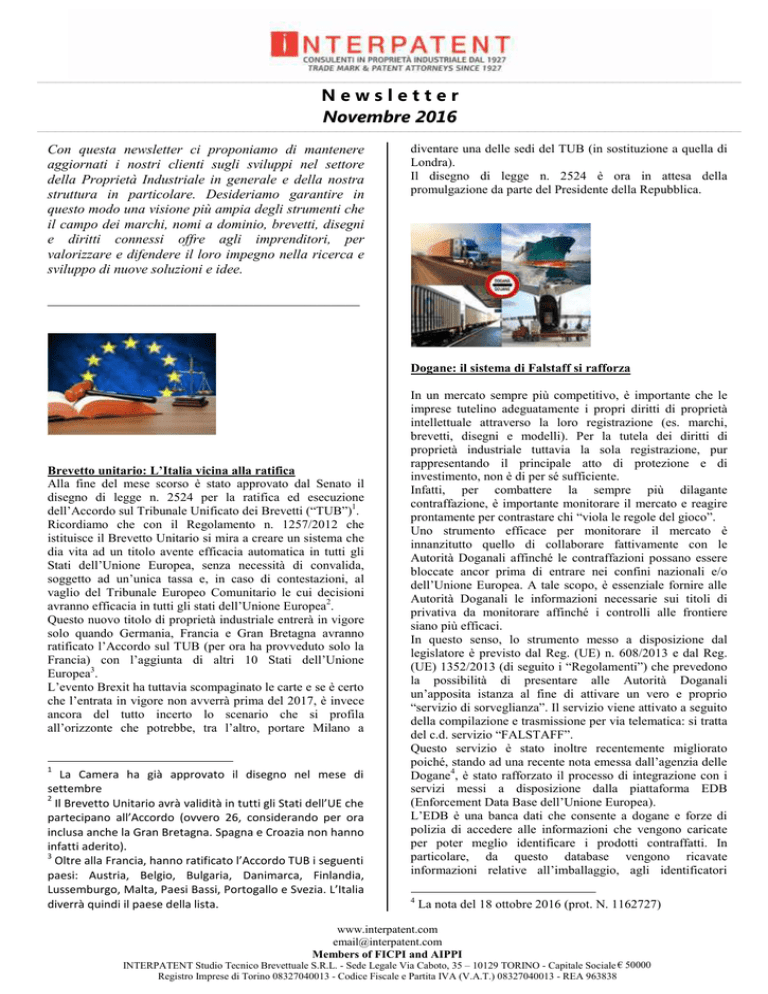 INTERPATENT
CONSULENTI IN PROPRIETÀ INDUSTRIALE DAL 1927
TRADE MARK & PATENT ATTORNEYS SINCE 1927

Newsletter
Novembre 2016

Con questa newsletter ci proponiamo di mantenere aggiornati i nostri clienti sugli sviluppi nel settore della Proprietà Industriale in generale e della nostra struttura in particolare. Desideriamo garantire in questo modo una visione più ampia degli strumenti che il campo dei marchi, nomi a dominio, brevetti, disegni e diritti connessi offre agli imprenditori, per valorizzare e difendere il loro impegno nella ricerca e sviluppo di nuove soluzioni e idee.

Brevetto unitario: L'Italia vicina alla ratifica
Alla fine del mese scorso è stato approvato dal Senato il disegno di legge n. 2524 per la ratifica ed esecuzione dell'Accordo sul Tribunale Unificato dei Brevetti ("TUB")$^{1}$. Ricordiamo che con il Regolamento n. 1257/2012 che istituisce il Brevetto Unitario si mira a creare un sistema che dia vita ad un titolo avente efficacia automatica in tutti gli Stati dell'Unione Europea, senza necessità di convalida, soggetto ad un'unica tassa e, in caso di contestazioni, al vaglio del Tribunale Europeo Comunitario le cui decisioni avranno efficacia in tutti gli stati dell'Unione Europea$^{2}$.
Questo nuovo titolo di proprietà industriale entrerà in vigore solo quando Germania, Francia e Gran Bretagna avranno ratificato l'Accordo sul TUB (per ora ha provveduto solo la Francia) con l'aggiunta di altri 10 Stati dell'Unione Europea$^{3}$.
L'evento Brexit ha tuttavia scompaginato le carte e se è certo che l'entrata in vigore non avverrà prima del 2017, è invece ancora del tutto incerto lo scenario che si profila all'orizzonte che potrebbe, tra l'altro, portare Milano a

$^{1}$ La Camera ha già approvato il disegno nel mese di settembre
$^{2}$ Il Brevetto Unitario avrà validità in tutti gli Stati dell'UE che partecipano all'Accordo (ovvero 26, considerando per ora inclusa anche la Gran Bretagna. Spagna e Croazia non hanno infatti aderito).
$^{3}$ Oltre alla Francia, hanno ratificato l'Accordo TUB i seguenti paesi: Austria, Belgio, Bulgaria, Danimarca, Finlandia, Lussemburgo, Malta, Paesi Bassi, Portogallo e Svezia. L'Italia diverrà quindi il paese della lista.

diventare una delle sedi del TUB (in sostituzione a quella di Londra).
Il disegno di legge n. 2524 è ora in attesa della promulgazione da parte del Presidente della Repubblica.

Dogane: il sistema di Falstaff si rafforza

In un mercato sempre più competitivo, è importante che le imprese tutelino adeguatamente i propri diritti di proprietà intellettuale attraverso la loro registrazione (es. marchi, brevetti, disegni e modelli). Per la tutela dei diritti di proprietà industriale tuttavia la sola registrazione, pur rappresentando il principale atto di protezione e di investimento, non è di per sé sufficiente.
Infatti, per combattere la sempre più dilagante contraffazione, è importante monitorare il mercato e reagire prontamente per contrastare chi "viola le regole del gioco".
Uno strumento efficace per monitorare il mercato è innanzitutto quello di collaborare fattivamente con le Autorità Doganali affinché le contraffazioni possano essere bloccate ancor prima di entrare nei confini nazionali e/o dell'Unione Europea. A tale scopo, è essenziale fornire alle Autorità Doganali le informazioni necessarie sui titoli di privativa da monitorare affinché i controlli alle frontiere siano più efficaci.
In questo senso, lo strumento messo a disposizione dal legislatore è previsto dal Reg. (UE) n. 608/2013 e dal Reg. (UE) 1352/2013 (di seguito i "Regolamenti") che prevedono la possibilità di presentare alle Autorità Doganali un'apposita istanza al fine di attivare un vero e proprio "servizio di sorveglianza". Il servizio viene attivato a seguito della compilazione e trasmissione per via telematica: si tratta del c.d. servizio "FALSTAFF".
Questo servizio è stato inoltre recentemente migliorato poiché, stando ad una recente nota emessa dall'agenzia delle Dogane$^{4}$, è stato rafforzato il processo di integrazione con i servizi messi a disposizione dalla piattaforma EDB (Enforcement Data Base dell'Unione Europea).
L'EDB è una banca dati che consente a dogane e forze di polizia di accedere alle informazioni che vengono caricate per poter meglio identificare i prodotti contraffatti. In particolare, da questo database vengono ricavate informazioni relative all'imballaggio, agli identificatori

$^{4}$ La nota del 18 ottobre 2016 (prot. N. 1162727)

www.interpatent.com
email@interpatent.com
Members of FICPI and AIPPI
INTERPATENT Studio Tecnico Brevettuale S.R.L. - Sede Legale Via Caboto, 35 – 10129 TORINO - Capitale Sociale € 50000
Registro Imprese di Torino 08327040013 - Codice Fiscale e Partita IVA (V.A.T.) 08327040013 - REA 963838